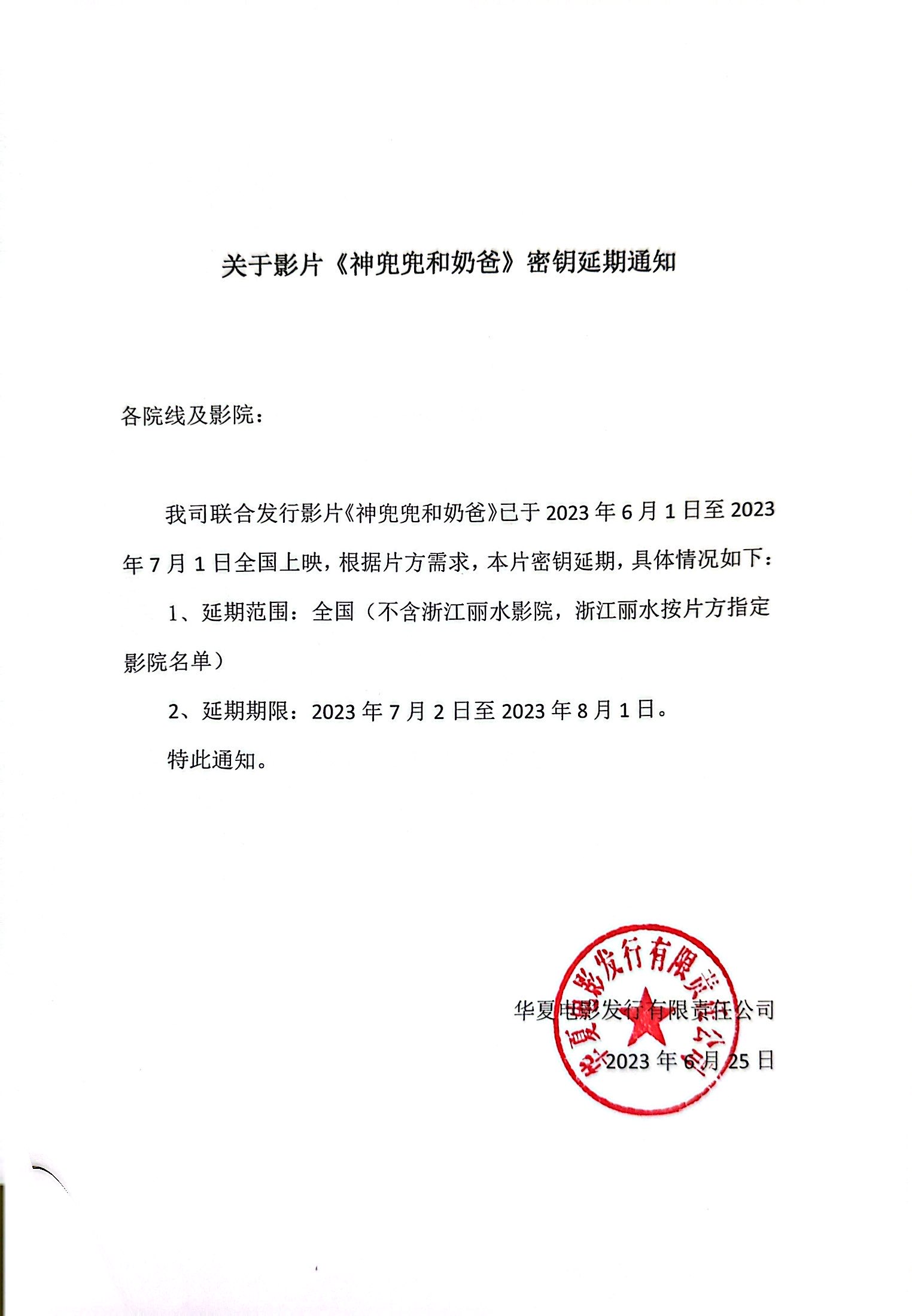 关于影片《神兜兜和奶爸》密钥延期通知

各院线及影院：

我司联合发行影片《神兜兜和奶爸》已于 2023 年 6 月 1 日至 2023 年 7 月 1 日全国上映，根据片方需求，本片密钥延期，具体情况如下：

1、延期范围：全国（不含浙江丽水影院，浙江丽水按片方指定影院名单）

2、延期期限：2023 年 7 月 2 日至 2023 年 8 月 1 日。

特此通知。

华夏电影发行有限责任公司

2023 年 6 月 25 日

华夏电影发行有限责任公司